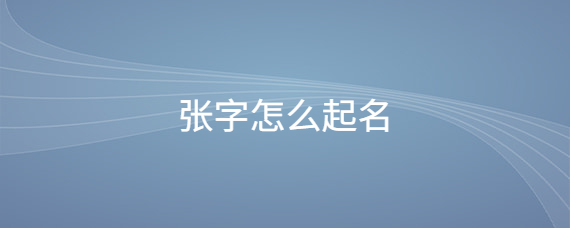 张字怎么起名